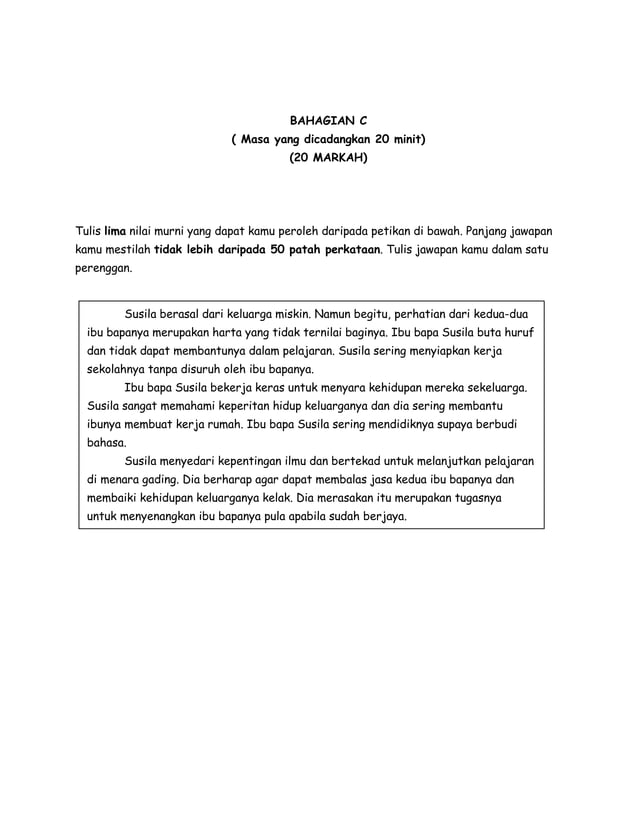 BAHAGIAN C
( Masa yang dicadangkan 20 minit)
(20 MARKAH)

Tulis lima nilai murni yang dapat kamu peroleh daripada petikan di bawah. Panjang jawapan kamu mestilah tidak lebih daripada 50 patah perkataan. Tulis jawapan kamu dalam satu perenggan.

Susila berasal dari keluarga miskin. Namun begitu, perhatian dari kedua-dua ibu bapanya merupakan harta yang tidak ternilai baginya. Ibu bapa Susila buta huruf dan tidak dapat membantunya dalam pelajaran. Susila sering menyiapkan kerja sekolahnya tanpa disuruh oleh ibu bapanya.

Ibu bapa Susila bekerja keras untuk menyara kehidupan mereka sekeluarga. Susila sangat memahami keperitan hidup keluarganya dan dia sering membantu ibunya membuat kerja rumah. Ibu bapa Susila sering mendidiknya supaya berbudi bahasa.

Susila menyedari kepentingan ilmu dan bertekad untuk melanjutkan pelajaran di menara gading. Dia berharap agar dapat membalas jasa kedua ibu bapanya dan membaiki kehidupan keluarganya kelak. Dia merasakan itu merupakan tugasnya untuk menyenangkan ibu bapanya pula apabila sudah berjaya.